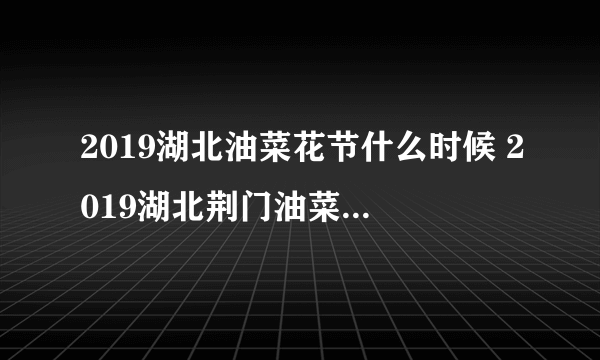 2019湖北油菜花节什么时候 2019湖北荆门油菜...